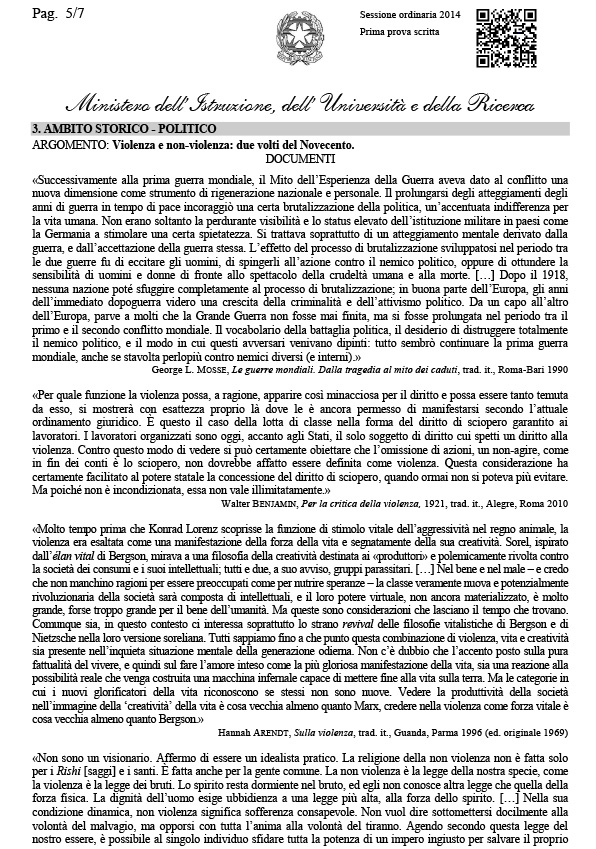 Pag. 5/7

Sessione ordinaria 2014
Prima prova scritta

Ministero dell'Istruzione, dell'Università e della Ricerca

3. AMBITO STORICO - POLITICO
ARGOMENTO: Violenza e non-violenza: due volti del Novecento.
DOCUMENTI

«Successivamente alla prima guerra mondiale, il Mito dell'Esperienza della Guerra aveva dato al conflitto una nuova dimensione come strumento di rigenerazione nazionale e personale. Il prolungarsi degli atteggiamenti degli anni di guerra in tempo di pace incoraggiò una certa brutalizzazione della politica, un'accentuata indifferenza per la vita umana. Non erano soltanto la perdurante visibilità e lo status elevato dell'istituzione militare in paesi come la Germania a stimolare una certa spietatezza. Si trattava soprattutto di un atteggiamento mentale derivato dalla guerra, e dall'accettazione della guerra stessa. L'effetto del processo di brutalizzazione sviluppatosi nel periodo tra le due guerre fu di eccitare gli uomini, di spingerli all'azione contro il nemico politico, oppure di ottundere la sensibilità di uomini e donne di fronte allo spettacolo della crudeltà umana e alla morte. […] Dopo il 1918, nessuna nazione poté sfuggire completamente al processo di brutalizzazione; in buona parte dell'Europa, gli anni dell'immediato dopoguerra videro una crescita della criminalità e dell'attivismo politico. Da un capo all'altro dell'Europa, parve a molti che la Grande Guerra non fosse mai finita, ma si fosse prolungata nel periodo tra il primo e il secondo conflitto mondiale. Il vocabolario della battaglia politica, il desiderio di distruggere totalmente il nemico politico, e il modo in cui questi avversari venivano dipinti: tutto sembrò continuare la prima guerra mondiale, anche se stavolta perlopiù contro nemici diversi (e interni).»
George L. MOSSE, Le guerre mondiali. Dalla tragedia al mito dei caduti, trad. it., Roma-Bari 1990

«Per quale funzione la violenza possa, a ragione, apparire così minacciosa per il diritto e possa essere tanto temuta da esso, si mostrerà con esattezza proprio là dove le è ancora permesso di manifestarsi secondo l'attuale ordinamento giuridico. È questo il caso della lotta di classe nella forma del diritto di sciopero garantito ai lavoratori. I lavoratori organizzati sono oggi, accanto agli Stati, il solo soggetto di diritto cui spetti un diritto alla violenza. Contro questo modo di vedere si può certamente obiettare che l'omissione di azioni, un non-agire, come in fin dei conti è lo sciopero, non dovrebbe affatto essere definita come violenza. Questa considerazione ha certamente facilitato al potere statale la concessione del diritto di sciopero, quando ormai non si poteva più evitare. Ma poiché non è incondizionata, essa non vale illimitatamente.»
Walter BENJAMIN, Per la critica della violenza, 1921, trad. it., Alegre, Roma 2010

«Molto tempo prima che Konrad Lorenz scoprisse la funzione di stimolo vitale dell'aggressività nel regno animale, la violenza era esaltata come una manifestazione della forza della vita e segnatamente della sua creatività. Sorel, ispirato dall'élan vital di Bergson, mirava a una filosofia della creatività destinata ai «produttori» e polemicamente rivolta contro la società dei consumi e i suoi intellettuali; tutti e due, a suo avviso, gruppi parassitari. […] Nel bene e nel male – e credo che non manchino ragioni per essere preoccupati come per nutrire speranze – la classe veramente nuova e potenzialmente rivoluzionaria della società sarà composta di intellettuali, e il loro potere virtuale, non ancora materializzato, è molto grande, forse troppo grande per il bene dell'umanità. Ma queste sono considerazioni che lasciano il tempo che trovano. Comunque sia, in questo contesto ci interessa soprattutto lo strano revival delle filosofie vitalistiche di Bergson e di Nietzsche nella loro versione soreliana. Tutti sappiamo fino a che punto questa combinazione di violenza, vita e creatività sia presente nell'inquieta situazione mentale della generazione odierna. Non c'è dubbio che l'accento posto sulla pura fattualità del vivere, e quindi sul fare l'amore inteso come la più gloriosa manifestazione della vita, sia una reazione alla possibilità reale che venga costruita una macchina infernale capace di mettere fine alla vita sulla terra. Ma le categorie in cui i nuovi glorificatori della vita riconoscono se stessi non sono nuove. Vedere la produttività della società nell'immagine della 'creatività' della vita è cosa vecchia almeno quanto Marx, credere nella violenza come forza vitale è cosa vecchia almeno quanto Bergson.»
Hannah ARENDT, Sulla violenza, trad. it., Guanda, Parma 1996 (ed. originale 1969)

«Non sono un visionario. Affermo di essere un idealista pratico. La religione della non violenza non è fatta solo per i Rishi [saggi] e i santi. È fatta anche per la gente comune. La non violenza è la legge della nostra specie, come la violenza è la legge dei bruti. Lo spirito resta dormiente nel bruto, ed egli non conosce altra legge che quella della forza fisica. La dignità dell'uomo esige ubbidienza a una legge più alta, alla forza dello spirito. […] Nella sua condizione dinamica, non violenza significa sofferenza consapevole. Non vuol dire sottomettersi docilmente alla volontà del malvagio, ma opporsi con tutta l'anima alla volontà del tiranno. Agendo secondo questa legge del nostro essere, è possibile al singolo individuo sfidare tutta la potenza di un impero ingiusto per salvare il proprio